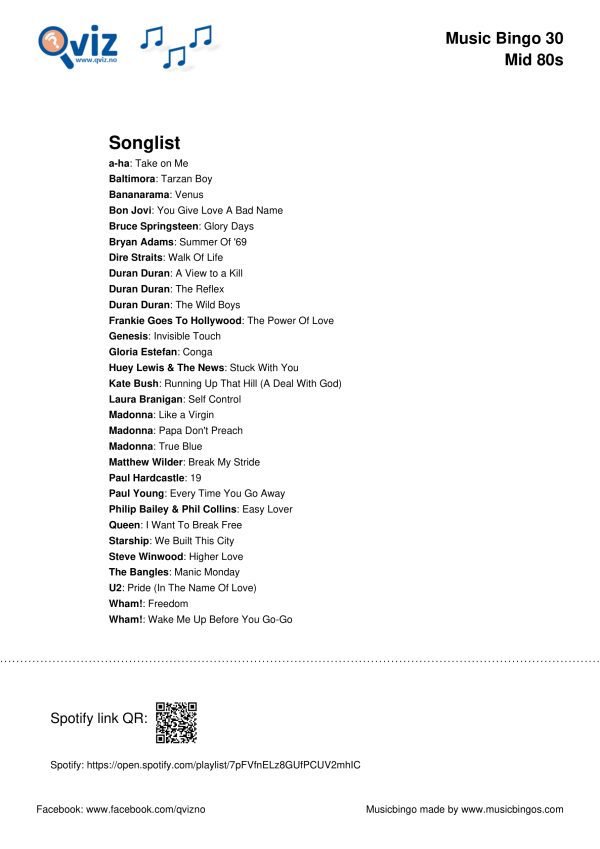 Qviz
www.qviz.no

Music Bingo 30
Mid 80s

Songlist

a-ha: Take on Me
Baltimora: Tarzan Boy
Bananarama: Venus
Bon Jovi: You Give Love A Bad Name
Bruce Springsteen: Glory Days
Bryan Adams: Summer Of '69
Dire Straits: Walk Of Life
Duran Duran: A View to a Kill
Duran Duran: The Reflex
Duran Duran: The Wild Boys
Frankie Goes To Hollywood: The Power Of Love
Genesis: Invisible Touch
Gloria Estefan: Conga
Huey Lewis & The News: Stuck With You
Kate Bush: Running Up That Hill (A Deal With God)
Laura Branigan: Self Control
Madonna: Like a Virgin
Madonna: Papa Don't Preach
Madonna: True Blue
Matthew Wilder: Break My Stride
Paul Hardcastle: 19
Paul Young: Every Time You Go Away
Philip Bailey & Phil Collins: Easy Lover
Queen: I Want To Break Free
Starship: We Built This City
Steve Winwood: Higher Love
The Bangles: Manic Monday
U2: Pride (In The Name Of Love)
Wham!: Freedom
Wham!: Wake Me Up Before You Go-Go

Spotify link QR:

Spotify: https://open.spotify.com/playlist/7pFVfnELz8GUfPCUV2mhIC

Facebook: www.facebook.com/qvizno

Musicbingo made by www.musicbingos.com